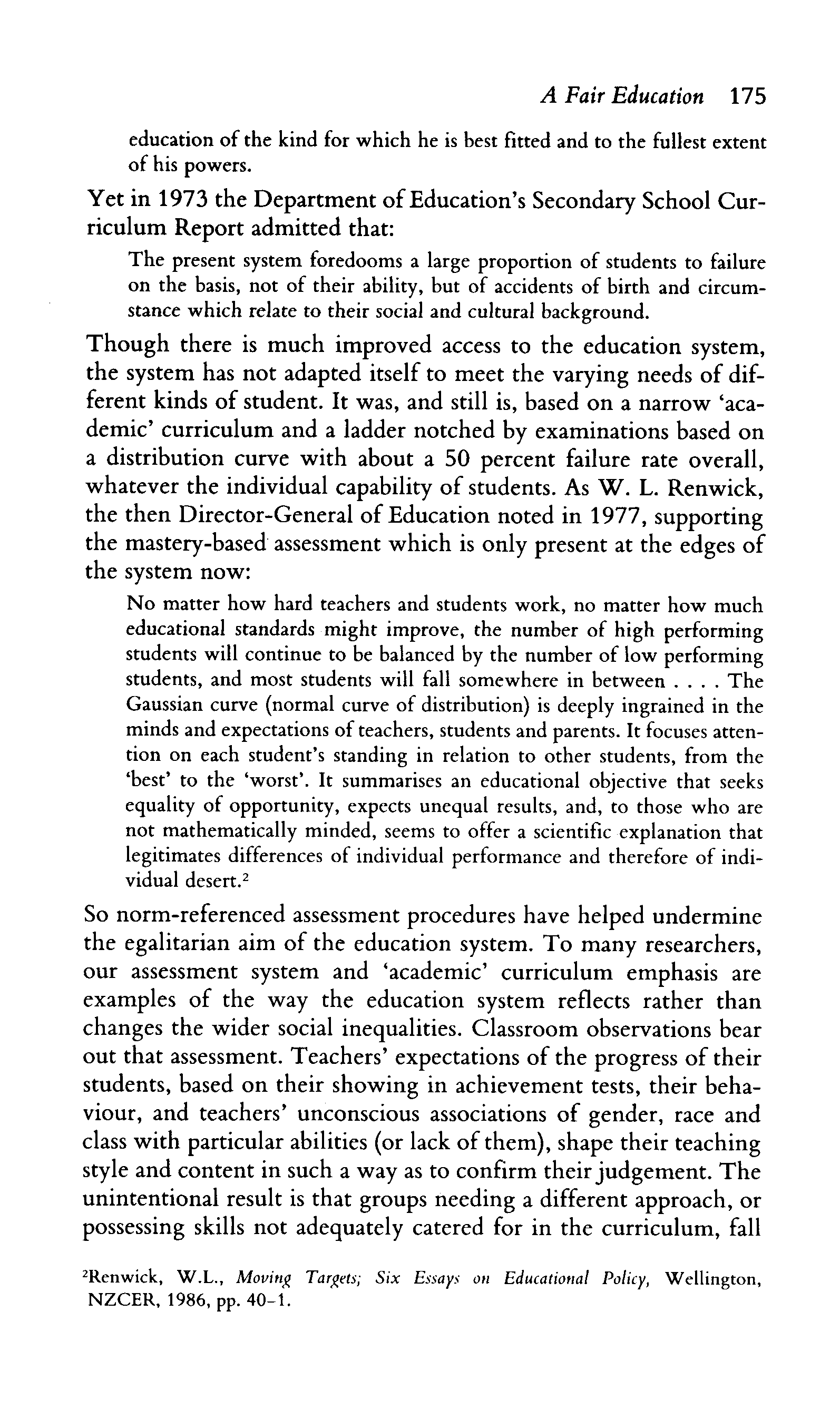 A Fair Education 175

education of the kind for which he is best fitted and to the fullest extent of his powers.

Yet in 1973 the Department of Education's Secondary School Curriculum Report admitted that:

The present system foredooms a large proportion of students to failure on the basis, not of their ability, but of accidents of birth and circumstance which relate to their social and cultural background.

Though there is much improved access to the education system, the system has not adapted itself to meet the varying needs of different kinds of student. It was, and still is, based on a narrow 'academic' curriculum and a ladder notched by examinations based on a distribution curve with about a 50 percent failure rate overall, whatever the individual capability of students. As W. L. Renwick, the then Director-General of Education noted in 1977, supporting the mastery-based assessment which is only present at the edges of the system now:

No matter how hard teachers and students work, no matter how much educational standards might improve, the number of high performing students will continue to be balanced by the number of low performing students, and most students will fall somewhere in between . . . . The Gaussian curve (normal curve of distribution) is deeply ingrained in the minds and expectations of teachers, students and parents. It focuses attention on each student's standing in relation to other students, from the 'best' to the 'worst'. It summarises an educational objective that seeks equality of opportunity, expects unequal results, and, to those who are not mathematically minded, seems to offer a scientific explanation that legitimates differences of individual performance and therefore of individual desert.$^2$

So norm-referenced assessment procedures have helped undermine the egalitarian aim of the education system. To many researchers, our assessment system and 'academic' curriculum emphasis are examples of the way the education system reflects rather than changes the wider social inequalities. Classroom observations bear out that assessment. Teachers' expectations of the progress of their students, based on their showing in achievement tests, their behaviour, and teachers' unconscious associations of gender, race and class with particular abilities (or lack of them), shape their teaching style and content in such a way as to confirm their judgement. The unintentional result is that groups needing a different approach, or possessing skills not adequately catered for in the curriculum, fall

$^2$Renwick, W.L., Moving Targets; Six Essays on Educational Policy, Wellington, NZCER, 1986, pp. 40-1.